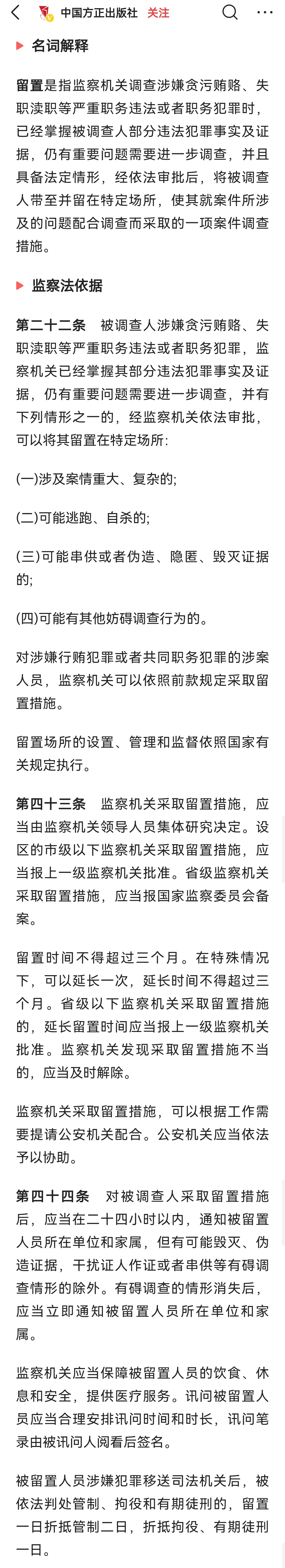 中国方正出版社 关注

名词解释

留置是指监察机关调查涉嫌贪污贿赂、失职渎职等严重职务违法或者职务犯罪时，已经掌握被调查人部分违法犯罪事实及证据，仍有重要问题需要进一步调查，并且具备法定情形，经依法审批后，将被调查人带至并留在特定场所，使其就案件所涉及的问题配合调查而采取的一项案件调查措施。

监察法依据

第二十二条　被调查人涉嫌贪污贿赂、失职渎职等严重职务违法或者职务犯罪，监察机关已经掌握其部分违法犯罪事实及证据，仍有重要问题需要进一步调查，并有下列情形之一的，经监察机关依法审批，可以将其留置在特定场所：

(一)涉及案情重大、复杂的;

(二)可能逃跑、自杀的;

(三)可能串供或者伪造、隐匿、毁灭证据的;

(四)可能有其他妨碍调查行为的。

对涉嫌行贿犯罪或者共同职务犯罪的涉案人员，监察机关可以依照前款规定采取留置措施。

留置场所的设置、管理和监督依照国家有关规定执行。

第四十三条　监察机关采取留置措施，应当由监察机关领导人员集体研究决定。设区的市级以下监察机关采取留置措施，应当报上一级监察机关批准。省级监察机关采取留置措施，应当报国家监察委员会备案。

留置时间不得超过三个月。在特殊情况下，可以延长一次，延长时间不得超过三个月。省级以下监察机关采取留置措施的，延长留置时间应当报上一级监察机关批准。监察机关发现采取留置措施不当的，应当及时解除。

监察机关采取留置措施，可以根据工作需要提请公安机关配合。公安机关应当依法予以协助。

第四十四条　对被调查人采取留置措施后，应当在二十四小时以内，通知被留置人员所在单位和家属，但有可能毁灭、伪造证据，干扰证人作证或者串供等有碍调查情形的除外。有碍调查的情形消失后，应当立即通知被留置人员所在单位和家属。

监察机关应当保障被留置人员的饮食、休息和安全，提供医疗服务。讯问被留置人员应当合理安排讯问时间和时长，讯问笔录由被讯问人阅看后签名。

被留置人员涉嫌犯罪移送司法机关后，被依法判处管制、拘役和有期徒刑的，留置一日折抵管制二日，折抵拘役、有期徒刑一日。